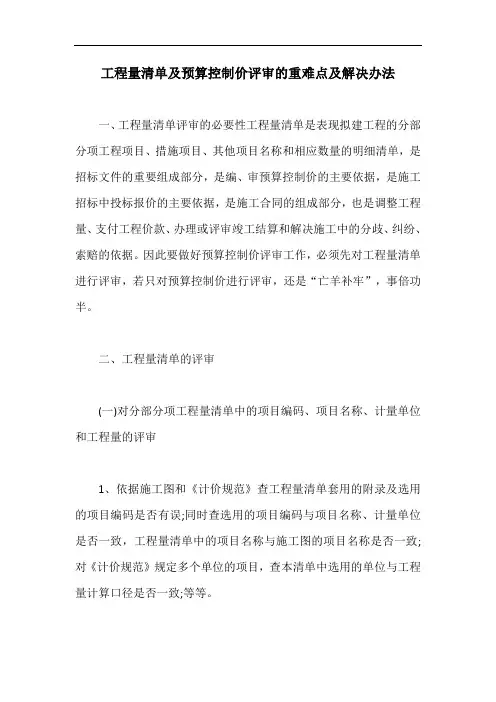 工程量清单及预算控制价评审的重难点及解决办法

一、工程量清单评审的必要性工程量清单是表现拟建工程的分部分项工程项目、措施项目、其他项目名称和相应数量的明细清单，是招标文件的重要组成部分，是编、审预算控制价的主要依据，是施工招标中投标报价的主要依据，是施工合同的组成部分，也是调整工程量、支付工程价款、办理或评审竣工结算和解决施工中的分歧、纠纷、索赔的依据。因此要做好预算控制价评审工作，必须先对工程量清单进行评审，若只对预算控制价进行评审，还是“亡羊补牢”，事倍功半。

二、工程量清单的评审

(一)对分部分项工程量清单中的项目编码、项目名称、计量单位和工程量的评审

1、依据施工图和《计价规范》查工程量清单套用的附录及选用的项目编码是否有误;同时查选用的项目编码与项目名称、计量单位是否一致，工程量清单中的项目名称与施工图的项目名称是否一致;对《计价规范》规定多个单位的项目，查本清单中选用的单位与工程量计算口径是否一致;等等。